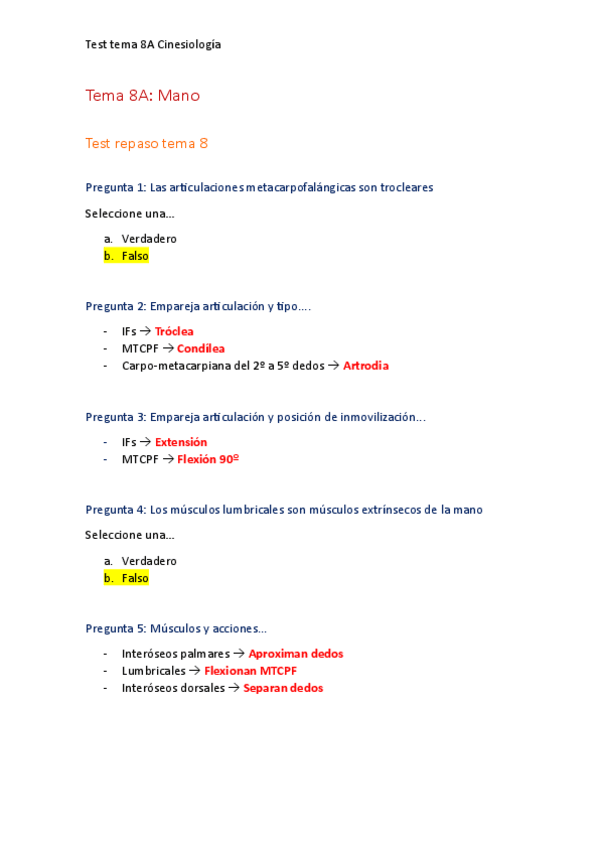 Test tema 8A Cinesiología

Tema 8A: Mano

Test repaso tema 8

Pregunta 1: Las articulaciones metacarpofalángicas son trocleares

Seleccione una...

a. Verdadero
b. Falso

Pregunta 2: Empareja articulación y tipo....

- IFs → Tróclea
- MTCPF → Condilea
- Carpo-metacarpiana del 2º a 5º dedos → Artrodia

Pregunta 3: Empareja articulación y posición de inmovilización...

- IFs → Extensión
- MTCPF → Flexión 90º

Pregunta 4: Los músculos lumbricales son músculos extrínsecos de la mano

Seleccione una...

a. Verdadero
b. Falso

Pregunta 5: Músculos y acciones...

- Interóseos palmares → Aproximan dedos
- Lumbricales → Flexionan MTCPF
- Interóseos dorsales → Separan dedos